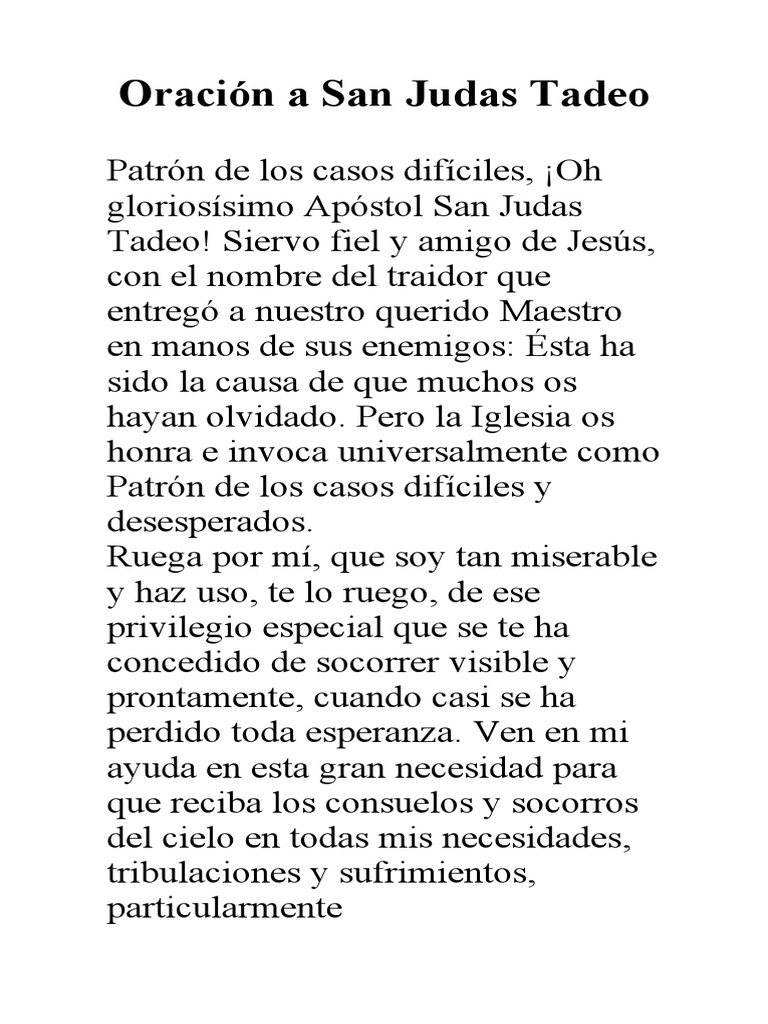 Oración a San Judas Tadeo

Patrón de los casos difíciles, ¡Oh gloriosísimo Apóstol San Judas Tadeo! Siervo fiel y amigo de Jesús, con el nombre del traidor que entregó a nuestro querido Maestro en manos de sus enemigos: Ésta ha sido la causa de que muchos os hayan olvidado. Pero la Iglesia os honra e invoca universalmente como Patrón de los casos difíciles y desesperados.
Ruega por mí, que soy tan miserable y haz uso, te lo ruego, de ese privilegio especial que se te ha concedido de socorrer visible y prontamente, cuando casi se ha perdido toda esperanza. Ven en mi ayuda en esta gran necesidad para que reciba los consuelos y socorros del cielo en todas mis necesidades, tribulaciones y sufrimientos, particularmente